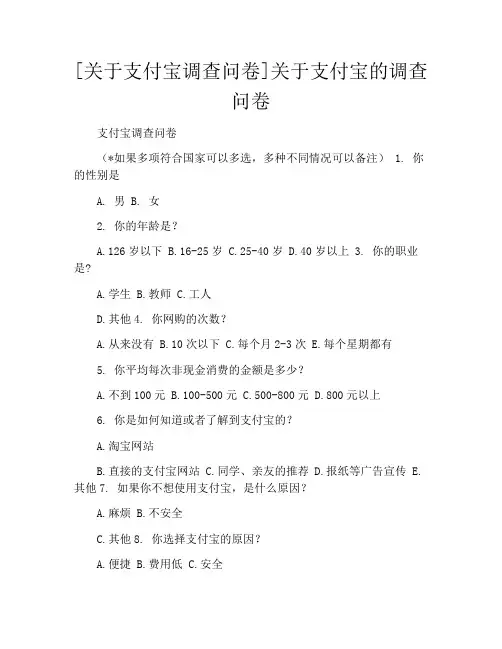 [关于支付宝调查问卷]关于支付宝的调查问卷

支付宝调查问卷

（*如果多项符合国家可以多选，多种不同情况可以备注） 1. 你的性别是

A. 男 B. 女

2. 你的年龄是？

A.126 岁以下 B.16-25 岁 C.25-40 岁 D.40 岁以上 3. 你的职业是?

A.学生 B.教师 C.工人

D.其他 4. 你网购的次数？

A.从来没有 B.10 次以下 C.每个月 2-3 次 E.每个星期都有

5. 你平均每次非现金消费的金额是多少？

A.不到 100 元 B.100-500 元 C.500-800 元 D.800 元以上

6. 你是如何知道或者了解到支付宝的？

A.淘宝网站

B.直接的支付宝网站 C.同学、亲友的推荐 D.报纸等广告宣传 E.其他 7. 如果你不想使用支付宝，是什么原因？

A.麻烦 B.不安全

C.其他 8. 你选择支付宝的原因？

A.便捷 B.费用低 C.安全